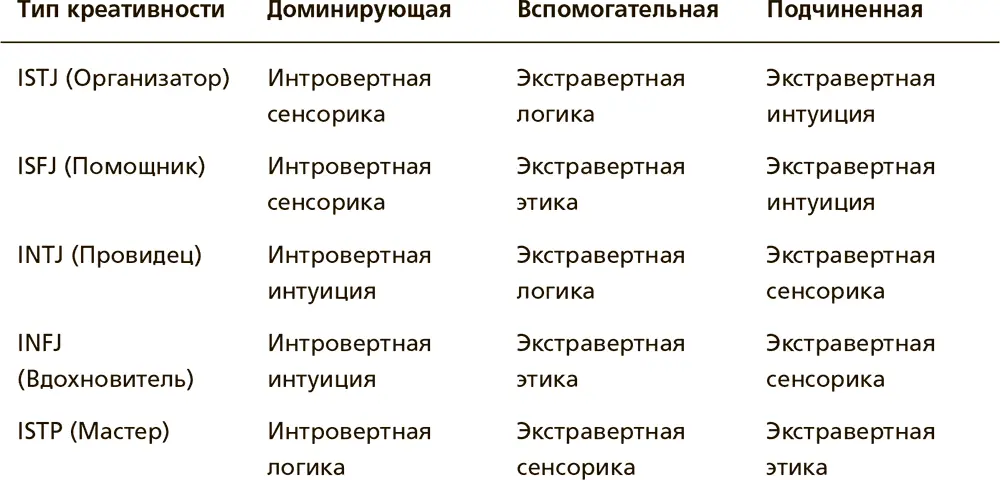 | Тип креативности | Доминирующая | Вспомогательная | Подчиненная |
|---|---|---|---|
| ISTJ (Организатор) | Интровертная сенсорика | Экстравертная логика | Экстравертная интуиция |
| ISFJ (Помощник) | Интровертная сенсорика | Экстравертная этика | Экстравертная интуиция |
| INTJ (Провидец) | Интровертная интуиция | Экстравертная логика | Экстравертная сенсорика |
| INFJ (Вдохновитель) | Интровертная интуиция | Экстравертная этика | Экстравертная сенсорика |
| ISTP (Мастер) | Интровертная логика | Экстравертная сенсорика | Экстравертная этика |